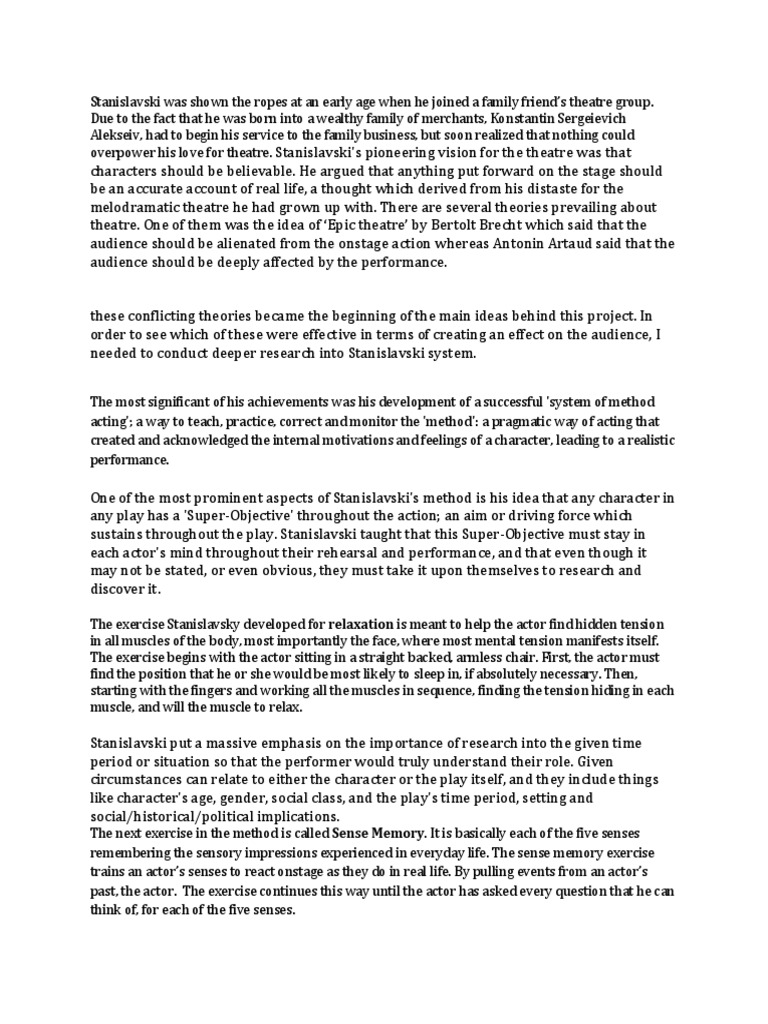 Stanislavski was shown the ropes at an early age when he joined a family friend's theatre group. Due to the fact that he was born into a wealthy family of merchants, Konstantin Sergeievich Alekseiv, had to begin his service to the family business, but soon realized that nothing could overpower his love for theatre. Stanislavski's pioneering vision for the theatre was that characters should be believable. He argued that anything put forward on the stage should be an accurate account of real life, a thought which derived from his distaste for the melodramatic theatre he had grown up with. There are several theories prevailing about theatre. One of them was the idea of 'Epic theatre' by Bertolt Brecht which said that the audience should be alienated from the onstage action whereas Antonin Artaud said that the audience should be deeply affected by the performance.

these conflicting theories became the beginning of the main ideas behind this project. In order to see which of these were effective in terms of creating an effect on the audience, I needed to conduct deeper research into Stanislavski system.

The most significant of his achievements was his development of a successful 'system of method acting'; a way to teach, practice, correct and monitor the 'method': a pragmatic way of acting that created and acknowledged the internal motivations and feelings of a character, leading to a realistic performance.

One of the most prominent aspects of Stanislavski's method is his idea that any character in any play has a 'Super-Objective' throughout the action; an aim or driving force which sustains throughout the play. Stanislavski taught that this Super-Objective must stay in each actor's mind throughout their rehearsal and performance, and that even though it may not be stated, or even obvious, they must take it upon themselves to research and discover it.

The exercise Stanislavsky developed for relaxation is meant to help the actor find hidden tension in all muscles of the body, most importantly the face, where most mental tension manifests itself. The exercise begins with the actor sitting in a straight backed, armless chair. First, the actor must find the position that he or she would be most likely to sleep in, if absolutely necessary. Then, starting with the fingers and working all the muscles in sequence, finding the tension hiding in each muscle, and will the muscle to relax.

Stanislavski put a massive emphasis on the importance of research into the given time period or situation so that the performer would truly understand their role. Given circumstances can relate to either the character or the play itself, and they include things like character's age, gender, social class, and the play's time period, setting and social/historical/political implications.
The next exercise in the method is called Sense Memory. It is basically each of the five senses remembering the sensory impressions experienced in everyday life. The sense memory exercise trains an actor's senses to react onstage as they do in real life. By pulling events from an actor's past, the actor. The exercise continues this way until the actor has asked every question that he can think of, for each of the five senses.